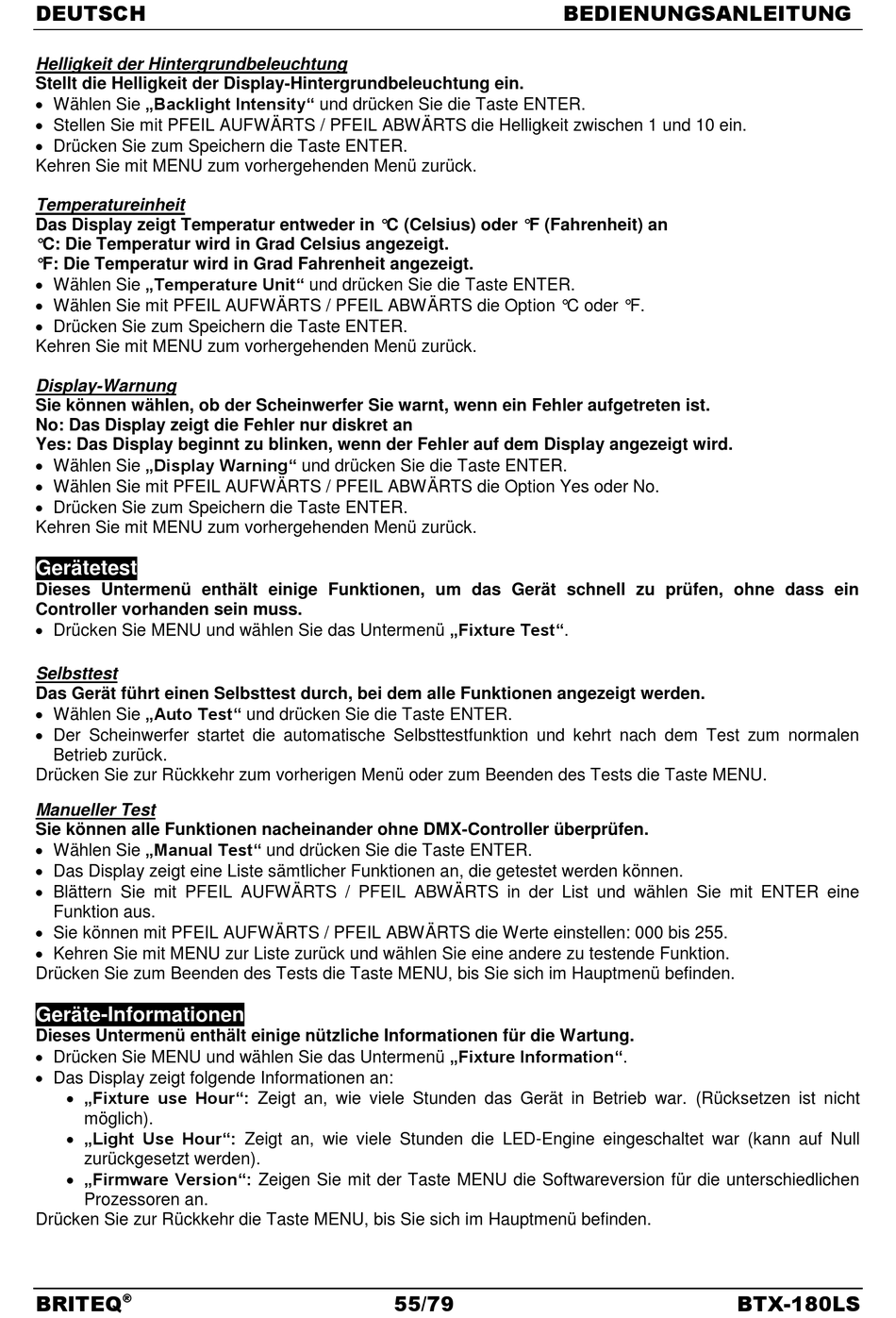 DEUTSCH BEDIENUNGSANLEITUNG

Helligkeit der Hintergrundbeleuchtung
Stellt die Helligkeit der Display-Hintergrundbeleuchtung ein.
• Wählen Sie „Backlight Intensity“ und drücken Sie die Taste ENTER.
• Stellen Sie mit PFEIL AUFWÄRTS / PFEIL ABWÄRTS die Helligkeit zwischen 1 und 10 ein.
• Drücken Sie zum Speichern die Taste ENTER.
Kehren Sie mit MENU zum vorhergehenden Menü zurück.

Temperatureinheit
Das Display zeigt Temperatur entweder in °C (Celsius) oder °F (Fahrenheit) an
°C: Die Temperatur wird in Grad Celsius angezeigt.
°F: Die Temperatur wird in Grad Fahrenheit angezeigt.
• Wählen Sie „Temperature Unit“ und drücken Sie die Taste ENTER.
• Wählen Sie mit PFEIL AUFWÄRTS / PFEIL ABWÄRTS die Option °C oder °F.
• Drücken Sie zum Speichern die Taste ENTER.
Kehren Sie mit MENU zum vorhergehenden Menü zurück.

Display-Warnung
Sie können wählen, ob der Scheinwerfer Sie warnt, wenn ein Fehler aufgetreten ist.
No: Das Display zeigt die Fehler nur diskret an
Yes: Das Display beginnt zu blinken, wenn der Fehler auf dem Display angezeigt wird.
• Wählen Sie „Display Warning“ und drücken Sie die Taste ENTER.
• Wählen Sie mit PFEIL AUFWÄRTS / PFEIL ABWÄRTS die Option Yes oder No.
• Drücken Sie zum Speichern die Taste ENTER.
Kehren Sie mit MENU zum vorhergehenden Menü zurück.

Gerätetest
Dieses Untermenü enthält einige Funktionen, um das Gerät schnell zu prüfen, ohne dass ein Controller vorhanden sein muss.
• Drücken Sie MENU und wählen Sie das Untermenü „Fixture Test“.

Selbsttest
Das Gerät führt einen Selbsttest durch, bei dem alle Funktionen angezeigt werden.
• Wählen Sie „Auto Test“ und drücken Sie die Taste ENTER.
• Der Scheinwerfer startet die automatische Selbsttestfunktion und kehrt nach dem Test zum normalen Betrieb zurück.
Drücken Sie zur Rückkehr zum vorherigen Menü oder zum Beenden des Tests die Taste MENU.

Manueller Test
Sie können alle Funktionen nacheinander ohne DMX-Controller überprüfen.
• Wählen Sie „Manual Test“ und drücken Sie die Taste ENTER.
• Das Display zeigt eine Liste sämtlicher Funktionen an, die getestet werden können.
• Blättern Sie mit PFEIL AUFWÄRTS / PFEIL ABWÄRTS in der List und wählen Sie mit ENTER eine Funktion aus.
• Sie können mit PFEIL AUFWÄRTS / PFEIL ABWÄRTS die Werte einstellen: 000 bis 255.
• Kehren Sie mit MENU zur Liste zurück und wählen Sie eine andere zu testende Funktion.
Drücken Sie zum Beenden des Tests die Taste MENU, bis Sie sich im Hauptmenü befinden.

Geräte-Informationen
Dieses Untermenü enthält einige nützliche Informationen für die Wartung.
• Drücken Sie MENU und wählen Sie das Untermenü „Fixture Information“.
• Das Display zeigt folgende Informationen an:
• „Fixture use Hour“: Zeigt an, wie viele Stunden das Gerät in Betrieb war. (Rücksetzen ist nicht möglich).
• „Light Use Hour“: Zeigt an, wie viele Stunden die LED-Engine eingeschaltet war (kann auf Null zurückgesetzt werden).
• „Firmware Version“: Zeigen Sie mit der Taste MENU die Softwareversion für die unterschiedlichen Prozessoren an.
Drücken Sie zur Rückkehr die Taste MENU, bis Sie sich im Hauptmenü befinden.

BRITEQ® 55/79 BTX-180LS